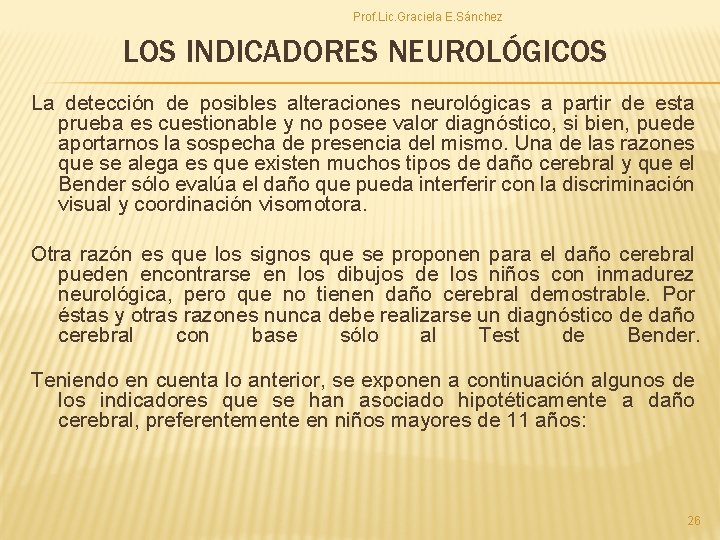 Prof.Lic.Graciela E.Sánchez

LOS INDICADORES NEUROLÓGICOS

La detección de posibles alteraciones neurológicas a partir de esta prueba es cuestionable y no posee valor diagnóstico, si bien, puede aportarnos la sospecha de presencia del mismo. Una de las razones que se alega es que existen muchos tipos de daño cerebral y que el Bender sólo evalúa el daño que pueda interferir con la discriminación visual y coordinación visomotora.

Otra razón es que los signos que se proponen para el daño cerebral pueden encontrarse en los dibujos de los niños con inmadurez neurológica, pero que no tienen daño cerebral demostrable. Por éstas y otras razones nunca debe realizarse un diagnóstico de daño cerebral con base sólo al Test de Bender.

Teniendo en cuenta lo anterior, se exponen a continuación algunos de los indicadores que se han asociado hipotéticamente a daño cerebral, preferentemente en niños mayores de 11 años:

26